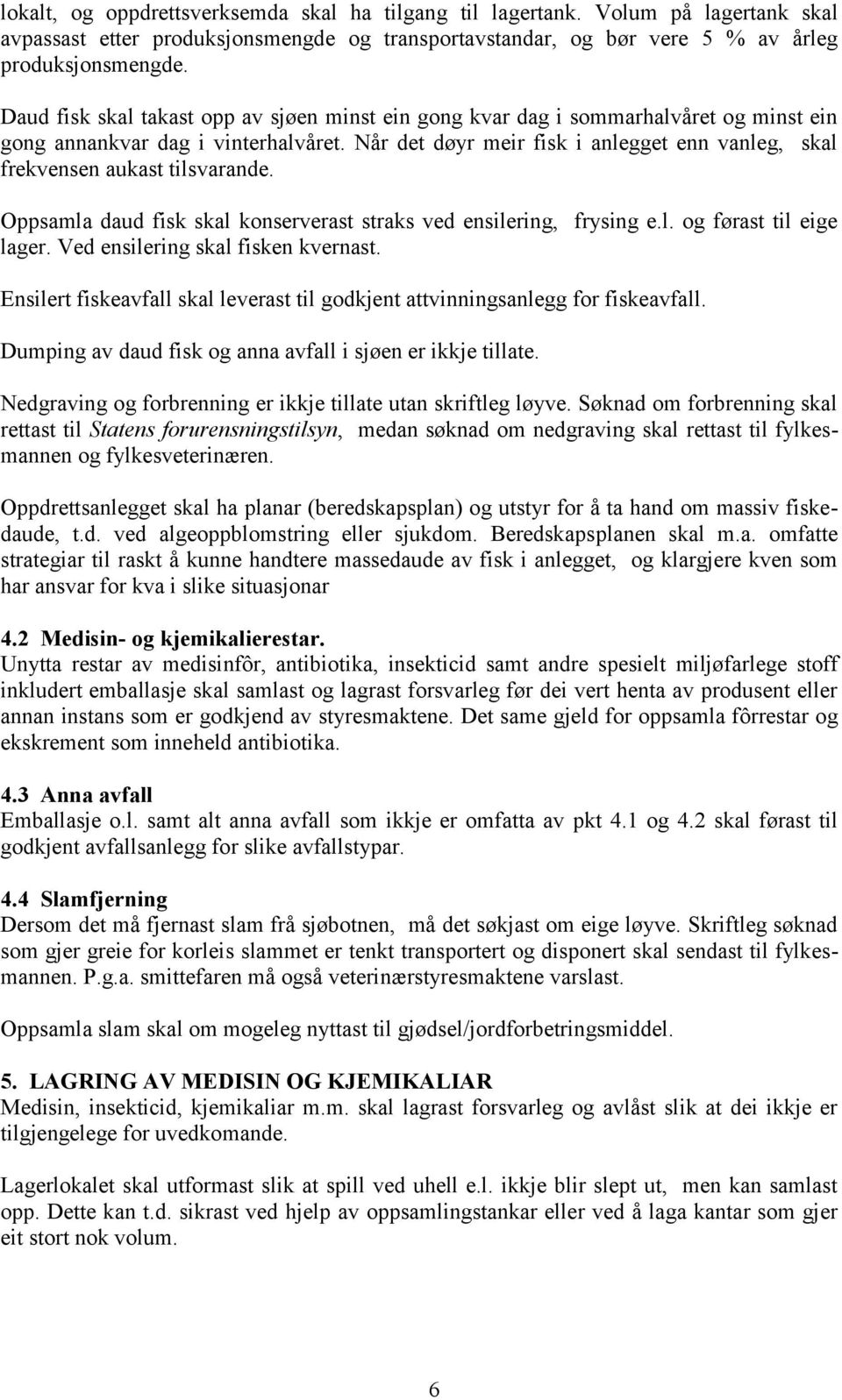 lokalt, og oppdrettsverksemda skal ha tilgang til lagertank. Volum på lagertank skal avpassast etter produksjonsmengde og transportavstandar, og bør vere 5 % av årleg produksjonsmengde.

Daud fisk skal takast opp av sjøen minst ein gong kvar dag i sommarhalvåret og minst ein gong annankvar dag i vinterhalvåret. Når det døyr meir fisk i anlegget enn vanleg, skal frekvensen aukast tilsvarande.

Oppsamla daud fisk skal konserverast straks ved ensilering, frysing e.l. og førast til eige lager. Ved ensilering skal fisken kvernast.

Ensilert fiskeavfall skal leverast til godkjent attvinningsanlegg for fiskeavfall.

Dumping av daud fisk og anna avfall i sjøen er ikkje tillate.

Nedgraving og forbrenning er ikkje tillate utan skriftleg løyve. Søknad om forbrenning skal rettast til Statens forurensningstilsyn, medan søknad om nedgraving skal rettast til fylkesmannen og fylkesveterinæren.

Oppdrettsanlegget skal ha planar (beredskapsplan) og utstyr for å ta hand om massiv fiskedaude, t.d. ved algeoppblomstring eller sjukdom. Beredskapsplanen skal m.a. omfatte strategiar til raskt å kunne handtere massedaude av fisk i anlegget, og klargjere kven som har ansvar for kva i slike situasjonar

4.2 Medisin- og kjemikalierestar.
Unytta restar av medisinfôr, antibiotika, insekticid samt andre spesielt miljøfarlege stoff inkludert emballasje skal samlast og lagrast forsvarleg før dei vert henta av produsent eller annan instans som er godkjend av styresmaktene. Det same gjeld for oppsamla fôrrestar og ekskrement som inneheld antibiotika.

4.3 Anna avfall
Emballasje o.l. samt alt anna avfall som ikkje er omfatta av pkt 4.1 og 4.2 skal førast til godkjent avfallsanlegg for slike avfallstypar.

4.4 Slamfjerning
Dersom det må fjernast slam frå sjøbotnen, må det søkjast om eige løyve. Skriftleg søknad som gjer greie for korleis slammet er tenkt transportert og disponert skal sendast til fylkesmannen. P.g.a. smittefaren må også veterinærstyresmaktene varslast.

Oppsamla slam skal om mogeleg nyttast til gjødsel/jordforbetringsmiddel.

5. LAGRING AV MEDISIN OG KJEMIKALIAR
Medisin, insekticid, kjemikaliar m.m. skal lagrast forsvarleg og avlåst slik at dei ikkje er tilgjengelege for uvedkomande.

Lagerlokalet skal utformast slik at spill ved uhell e.l. ikkje blir slept ut, men kan samlast opp. Dette kan t.d. sikrast ved hjelp av oppsamlingstankar eller ved å laga kantar som gjer eit stort nok volum.

6